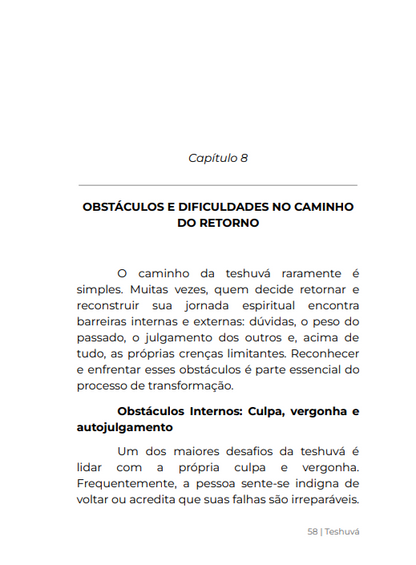 Capítulo 8

OBSTÁCULOS E DIFICULDADES NO CAMINHO DO RETORNO

O caminho da teshuvá raramente é simples. Muitas vezes, quem decide retornar e reconstruir sua jornada espiritual encontra barreiras internas e externas: dúvidas, o peso do passado, o julgamento dos outros e, acima de tudo, as próprias crenças limitantes. Reconhecer e enfrentar esses obstáculos é parte essencial do processo de transformação.

Obstáculos Internos: Culpa, vergonha e autojulgamento

Um dos maiores desafios da teshuvá é lidar com a própria culpa e vergonha. Frequentemente, a pessoa sente-se indigna de voltar ou acredita que suas falhas são irreparáveis.

58 | Teshuvá